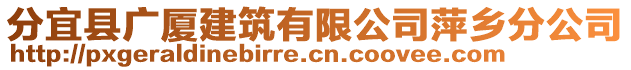 分宜县广厦建筑有限公司萍乡分公司
http://pxgeraldinebirre.cn.coovee.com